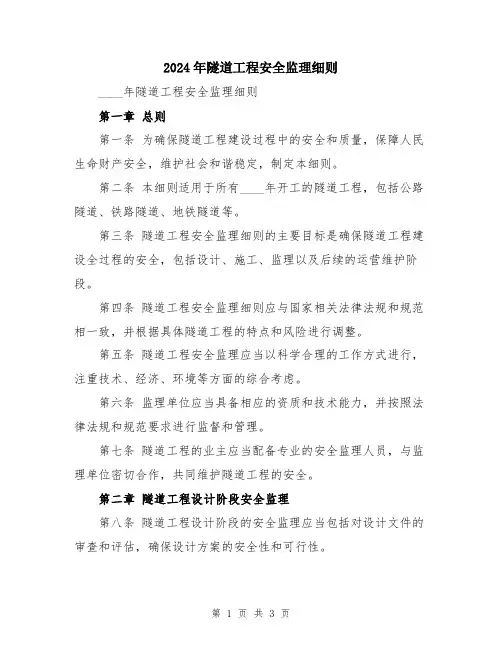 2024年隧道工程安全监理细则

____年隧道工程安全监理细则

第一章 总则

第一条 为确保隧道工程建设过程中的安全和质量，保障人民生命财产安全，维护社会和谐稳定，制定本细则。

第二条 本细则适用于所有____年开工的隧道工程，包括公路隧道、铁路隧道、地铁隧道等。

第三条 隧道工程安全监理细则的主要目标是确保隧道工程建设全过程的安全，包括设计、施工、监理以及后续的运营维护阶段。

第四条 隧道工程安全监理细则应与国家相关法律法规和规范相一致，并根据具体隧道工程的特点和风险进行调整。

第五条 隧道工程安全监理应当以科学合理的工作方式进行，注重技术、经济、环境等方面的综合考虑。

第六条 监理单位应当具备相应的资质和技术能力，并按照法律法规和规范要求进行监督和管理。

第七条 隧道工程的业主应当配备专业的安全监理人员，与监理单位密切合作，共同维护隧道工程的安全。

第二章 隧道工程设计阶段安全监理

第八条 隧道工程设计阶段的安全监理应当包括对设计文件的审查和评估，确保设计方案的安全性和可行性。

第 1 页 共 3 页